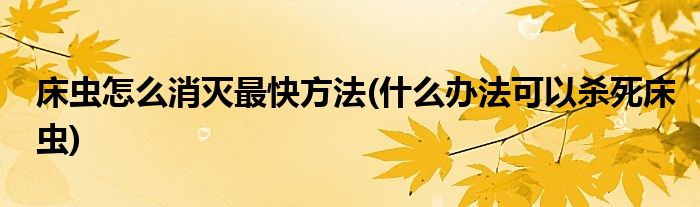 床虫怎么消灭最快方法(什么办法可以杀死床虫)